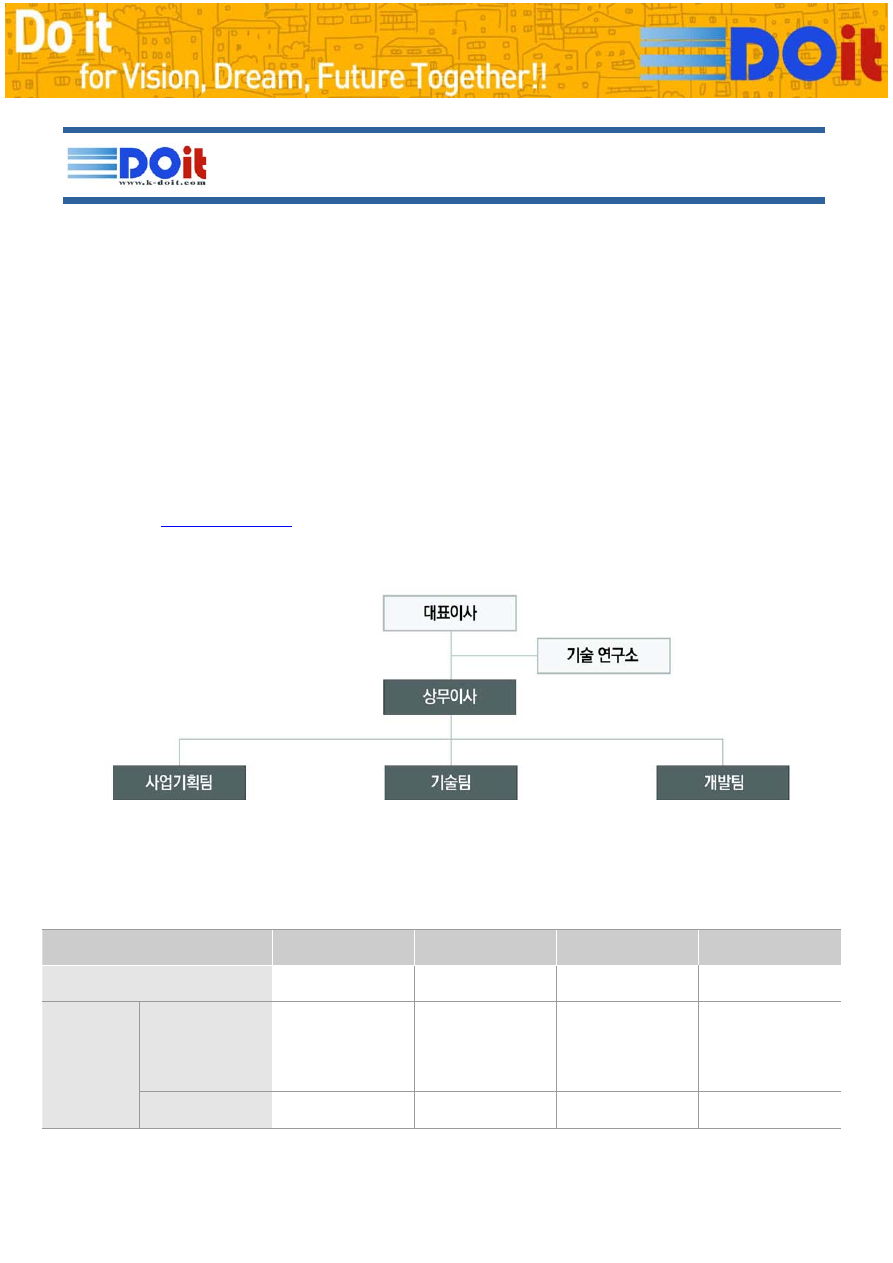 Do it
for Vision, Dream, Future Together!!

DOit

DOit
www.k-doit.com

대표이사

기술 연구소

상무이사

사업기획팀

기술팀

개발팀